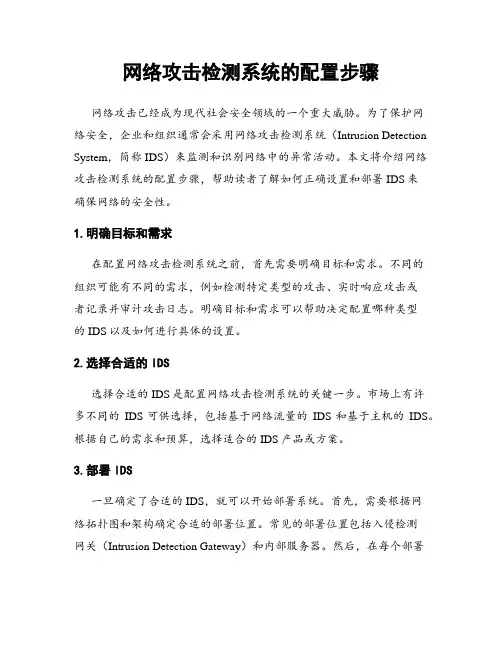 网络攻击检测系统的配置步骤

网络攻击已经成为现代社会安全领域的一个重大威胁。为了保护网络安全，企业和组织通常会采用网络攻击检测系统（Intrusion Detection System，简称 IDS）来监测和识别网络中的异常活动。本文将介绍网络攻击检测系统的配置步骤，帮助读者了解如何正确设置和部署 IDS 来确保网络的安全性。

1. 明确目标和需求

在配置网络攻击检测系统之前，首先需要明确目标和需求。不同的组织可能有不同的需求，例如检测特定类型的攻击、实时响应攻击或者记录并审计攻击日志。明确目标和需求可以帮助决定配置哪种类型的 IDS 以及如何进行具体的设置。

2. 选择合适的 IDS

选择合适的 IDS 是配置网络攻击检测系统的关键一步。市场上有许多不同的 IDS 可供选择，包括基于网络流量的 IDS 和基于主机的 IDS。根据自己的需求和预算，选择适合的 IDS 产品或方案。

3. 部署 IDS

一旦确定了合适的 IDS，就可以开始部署系统。首先，需要根据网络拓扑图和架构确定合适的部署位置。常见的部署位置包括入侵检测网关（Intrusion Detection Gateway）和内部服务器。然后，在每个部署